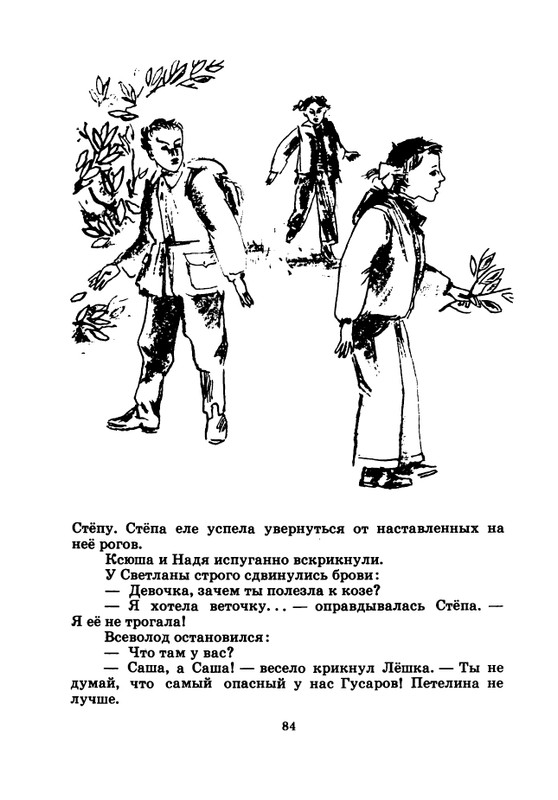 Стёпу. Стёпа еле успела увернуться от наставленных на неё рогов.

Ксюша и Надя испуганно вскрикнули.

У Светланы строго сдвинулись брови:

— Девочка, зачем ты полезла к козе?

— Я хотела веточку... — оправдывалась Стёпа. — Я её не трогала!

Всеволод остановился:

— Что там у вас?

— Саша, а Саша! — весело крикнул Лёшка. — Ты не думай, что самый опасный у нас Гусаров! Петелина не лучше.

84